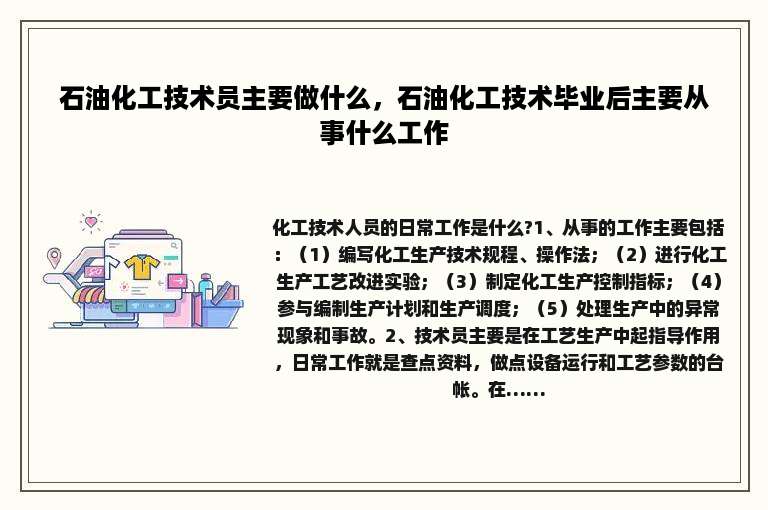 石油化工技术员主要做什么，石油化工技术毕业后主要从事什么工作

化工技术人员的日常工作是什么?1、从事的工作主要包括：（1）编写化工生产技术规程、操作法；（2）进行化工生产工艺改进实验；（3）制定化工生产控制指标；（4）参与编制生产计划和生产调度；（5）处理生产中的异常现象和事故。2、技术员主要是在工艺生产中起指导作用，日常工作就是查点资料，做点设备运行和工艺参数的台帐。在......